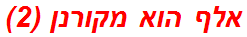 אלף הוא מקורנן (2)